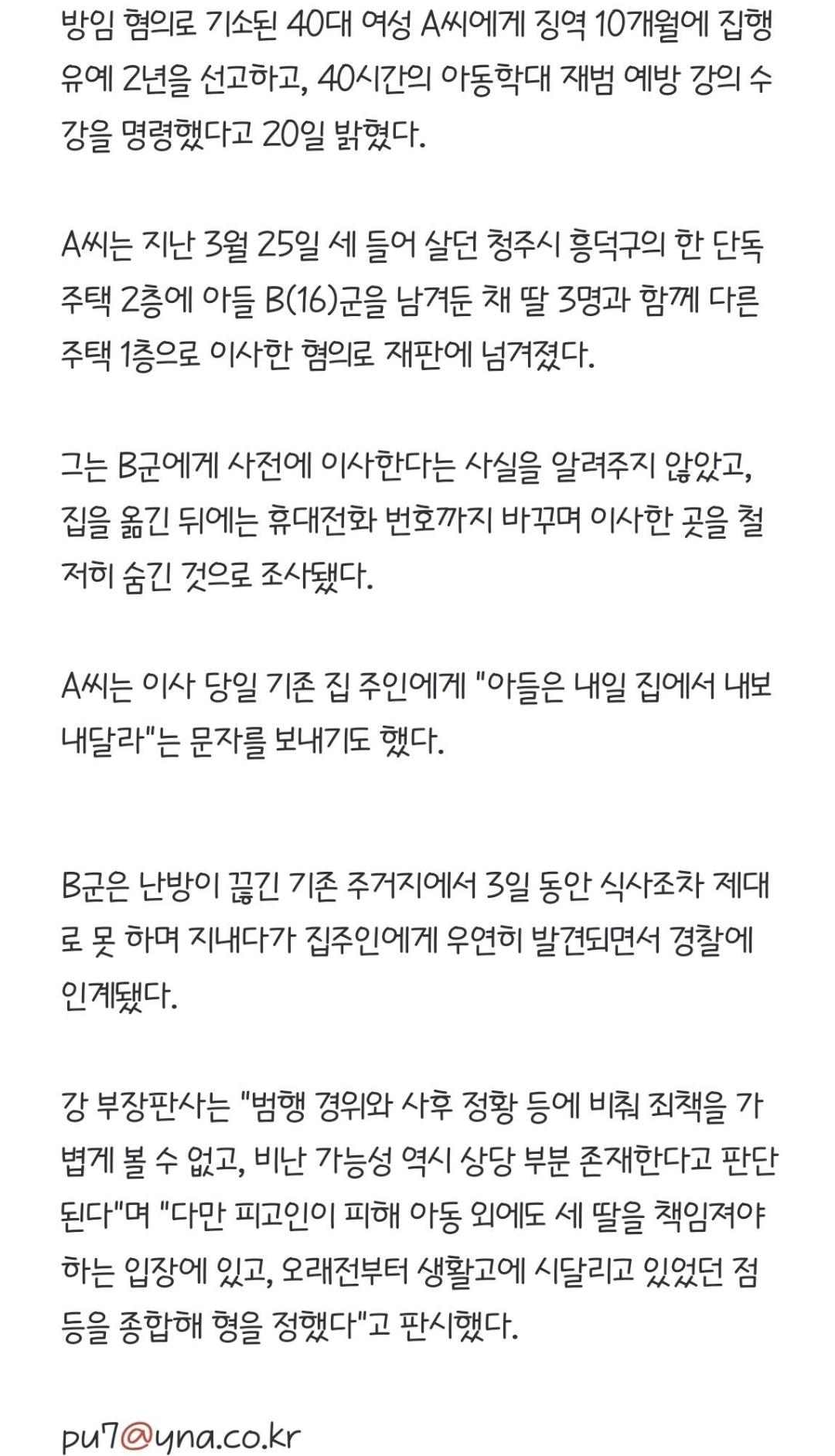 방임 혐의로 기소된 40대 여성 A씨에게 징역 10개월에 집행유예 2년을 선고하고, 40시간의 아동학대 재범 예방 강의 수강을 명령했다고 20일 밝혔다.

A씨는 지난 3월 25일 세 들어 살던 청주시 흥덕구의 한 단독주택 2층에 아들 B(16)군을 남겨둔 채 딸 3명과 함께 다른 주택 1층으로 이사한 혐의로 재판에 넘겨졌다.

그는 B군에게 사전에 이사한다는 사실을 알려주지 않았고, 집을 옮긴 뒤에는 휴대전화 번호까지 바꾸며 이사한 곳을 철저히 숨긴 것으로 조사됐다.

A씨는 이사 당일 기존 집 주인에게 "아들은 내일 집에서 내보내달라"는 문자를 보내기도 했다.

B군은 난방이 끊긴 기존 주거지에서 3일 동안 식사조차 제대로 못 하며 지내다가 집주인에게 우연히 발견되면서 경찰에 인계됐다.

강 부장판사는 "범행 경위와 사후 정황 등에 비춰 죄책을 가볍게 볼 수 없고, 비난 가능성 역시 상당 부분 존재한다고 판단된다"며 "다만 피고인이 피해 아동 외에도 세 딸을 책임져야 하는 입장에 있고, 오래전부터 생활고에 시달리고 있었던 점 등을 종합해 형을 정했다"고 판시했다.

pu7@yna.co.kr